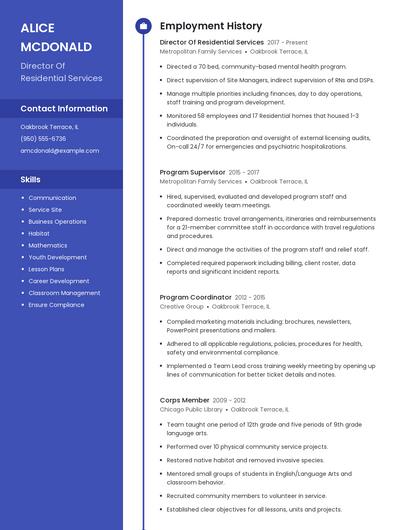 ALICE MCDONALD

Director Of Residential Services

Contact Information

Oakbrook Terrace, IL

(950) 555-6736

amcdonald@example.com

Skills

- Communication
- Service Site
- Business Operations
- Habitat
- Mathematics
- Youth Development
- Lesson Plans
- Career Development
- Classroom Management
- Ensure Compliance

Employment History

Director Of Residential Services 2017 - Present
Metropolitan Family Services • Oakbrook Terrace, IL

- Directed a 70 bed, community-based mental health program.
- Direct supervision of Site Managers, indirect supervision of RNs and DSPs.
- Manage multiple priorities including finances, day to day operations, staff training and program development.
- Monitored 58 employees and 17 Residential homes that housed 1-3 individuals.
- Coordinated the preparation and oversight of external licensing audits, On-call 24/7 for emergencies and psychiatric hospitalizations.

Program Supervisor 2015 - 2017
Metropolitan Family Services • Oakbrook Terrace, IL

- Hired, supervised, evaluated and developed program staff and coordinated weekly team meetings.
- Prepared domestic travel arrangements, itineraries and reimbursements for a 21-member committee staff in accordance with travel regulations and procedures.
- Direct and manage the activities of the program staff and relief staff.
- Completed required paperwork including billing, client roster, data reports and significant incident reports.

Program Coordinator 2012 - 2015
Creative Group • Oakbrook Terrace, IL

- Compiled marketing materials including: brochures, newsletters, PowerPoint presentations and mailers.
- Adhered to all applicable regulations, policies, procedures for health, safety and environmental compliance.
- Implemented a Team Lead cross training weekly meeting by opening up lines of communication for better ticket details and notes.

Corps Member 2009 - 2012
Chicago Public Library • Oakbrook Terrace, IL

- Team taught one period of 12th grade and five periods of 9th grade language arts.
- Performed over 10 physical community service projects.
- Restored native habitat and removed invasive species.
- Mentored small groups of students in English/Language Arts and classroom behavior.
- Recruited community members to volunteer in service.
- Established clear objectives for all lessons, units and projects.